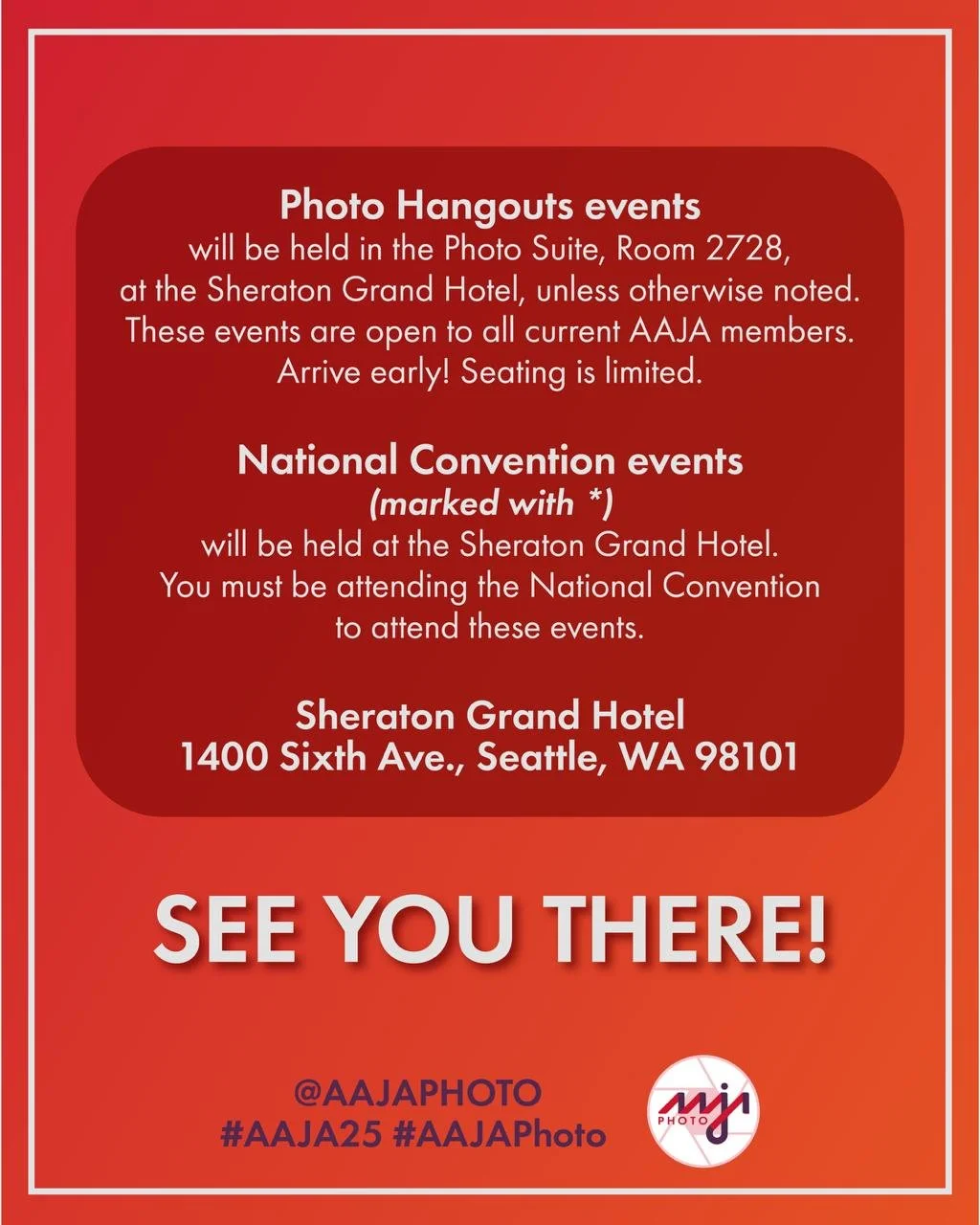 Photo Hangouts events

will be held in the Photo Suite, Room 2728, at the Sheraton Grand Hotel, unless otherwise noted. These events are open to all current AAJA members. Arrive early! Seating is limited.

National Convention events

(marked with *)

will be held at the Sheraton Grand Hotel. You must be attending the National Convention to attend these events.

Sheraton Grand Hotel
1400 Sixth Ave., Seattle, WA 98101

SEE YOU THERE!

@AAJAPHOTO
#AAJA25 #AAJAPhoto

PHOTO